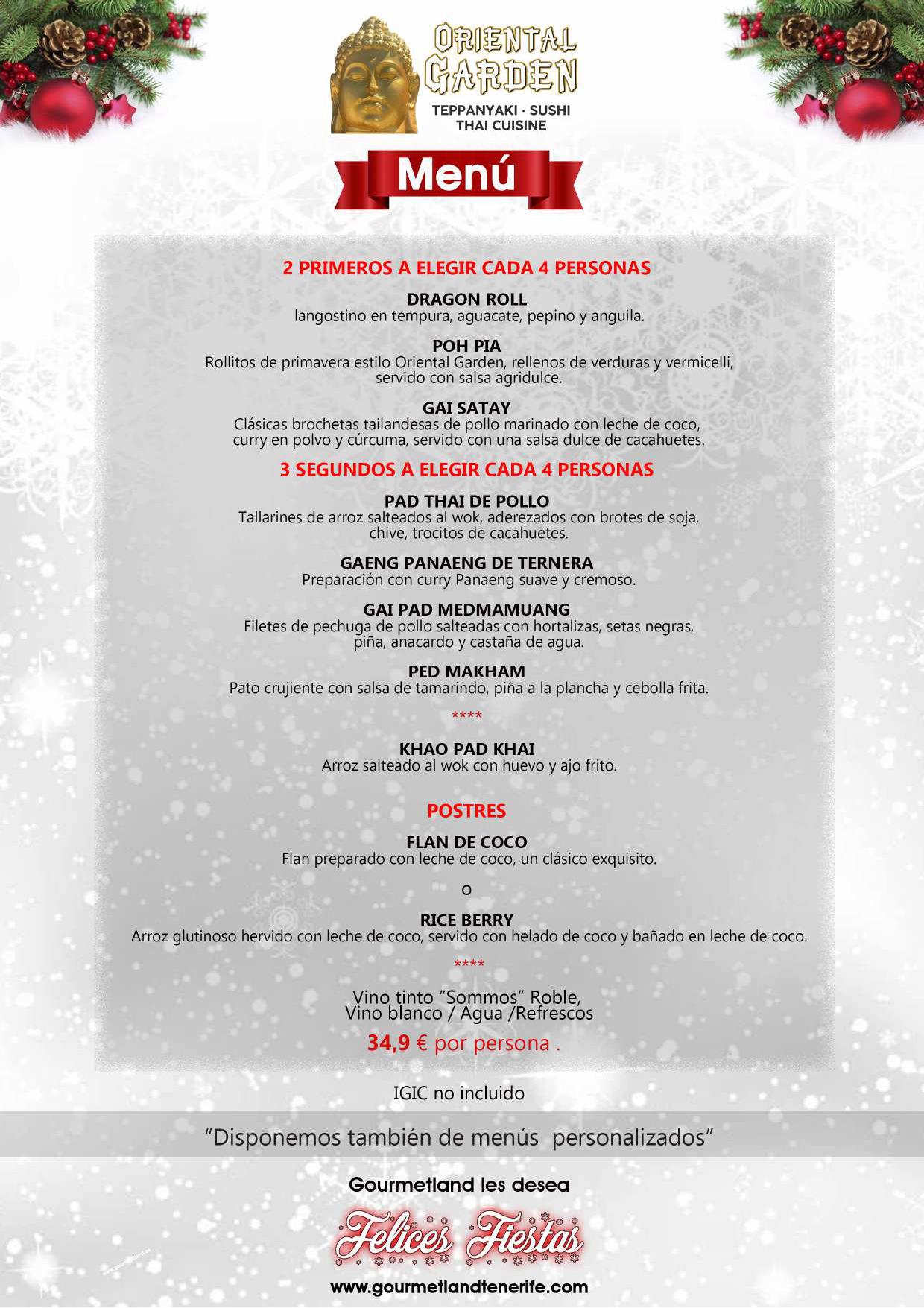 ORIENTAL GARDEN
TEPPANYAKI · SUSHI
THAI CUISINE

Menú

2 PRIMEROS A ELEGIR CADA 4 PERSONAS

DRAGON ROLL
langostino en tempura, aguacate, pepino y anguila.

POH PIA
Rollitos de primavera estilo Oriental Garden, rellenos de verduras y vermicelli, servido con salsa agridulce.

GAI SATAY
Clásicas brochetas tailandesas de pollo marinado con leche de coco, curry en polvo y cúrcuma, servido con una salsa dulce de cacahuetes.

3 SEGUNDOS A ELEGIR CADA 4 PERSONAS

PAD THAI DE POLLO
Tallarines de arroz salteados al wok, aderezados con brotes de soja, chive, trocitos de cacahuetes.

GAENG PANAENG DE TERNERA
Preparación con curry Panaeng suave y cremoso.

GAI PAD MEDMAMUANG
Filetes de pechuga de pollo salteadas con hortalizas, setas negras, piña, anacardo y castaña de agua.

PED MAKHAM
Pato crujiente con salsa de tamarindo, piña a la plancha y cebolla frita.

****

KHAO PAD KHAI
Arroz salteado al wok con huevo y ajo frito.

POSTRES

FLAN DE COCO
Flan preparado con leche de coco, un clásico exquisito.

o

RICE BERRY
Arroz glutinoso hervido con leche de coco, servido con helado de coco y bañado en leche de coco.

****

Vino tinto "Sommos" Roble,
Vino blanco / Agua /Refrescos

34,9 € por persona .

IGIC no incluido

"Disponemos también de menús personalizados"

Gourmetland les desea

Felices Fiestas

www.gourmetlandtenerife.com